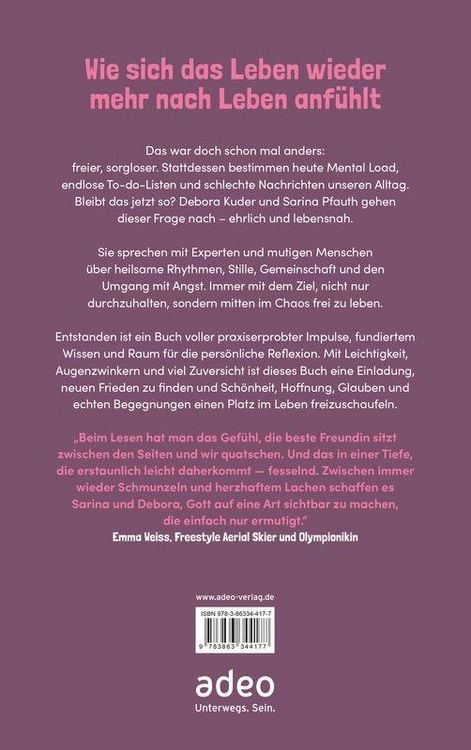 Wie sich das Leben wieder mehr nach Leben anfühlt

Das war doch schon mal anders: freier, sorgloser. Stattdessen bestimmen heute Mental Load, endlose To-do-Listen und schlechte Nachrichten unseren Alltag. Bleibt das jetzt so? Debora Kuder und Sarina Pfauth gehen dieser Frage nach – ehrlich und lebensnah.

Sie sprechen mit Experten und mutigen Menschen über heilsame Rhythmen, Stille, Gemeinschaft und den Umgang mit Angst. Immer mit dem Ziel, nicht nur durchzuhalten, sondern mitten im Chaos frei zu leben.

Entstanden ist ein Buch voller praxiserprobter Impulse, fundiertem Wissen und Raum für die persönliche Reflexion. Mit Leichtigkeit, Augenzwinkern und viel Zuversicht ist dieses Buch eine Einladung, neuen Frieden zu finden und Schönheit, Hoffnung, Glauben und echten Begegnungen einen Platz im Leben freizuschaufeln.

„Beim Lesen hat man das Gefühl, die beste Freundin sitzt zwischen den Seiten und wir quatschen. Und das in einer Tiefe, die erstaunlich leicht daherkommt — fesselnd. Zwischen immer wieder Schmunzeln und herzhaftem Lachen schaffen es Sarina und Debora, Gott auf eine Art sichtbar zu machen, die einfach nur ermutigt."
Emma Weiss, Freestyle Aerial Skier und Olympionikin

www.adeo-verlag.de

ISBN 978-3-86334-417-7

9 783863 344177

adeo
Unterwegs. Sein.